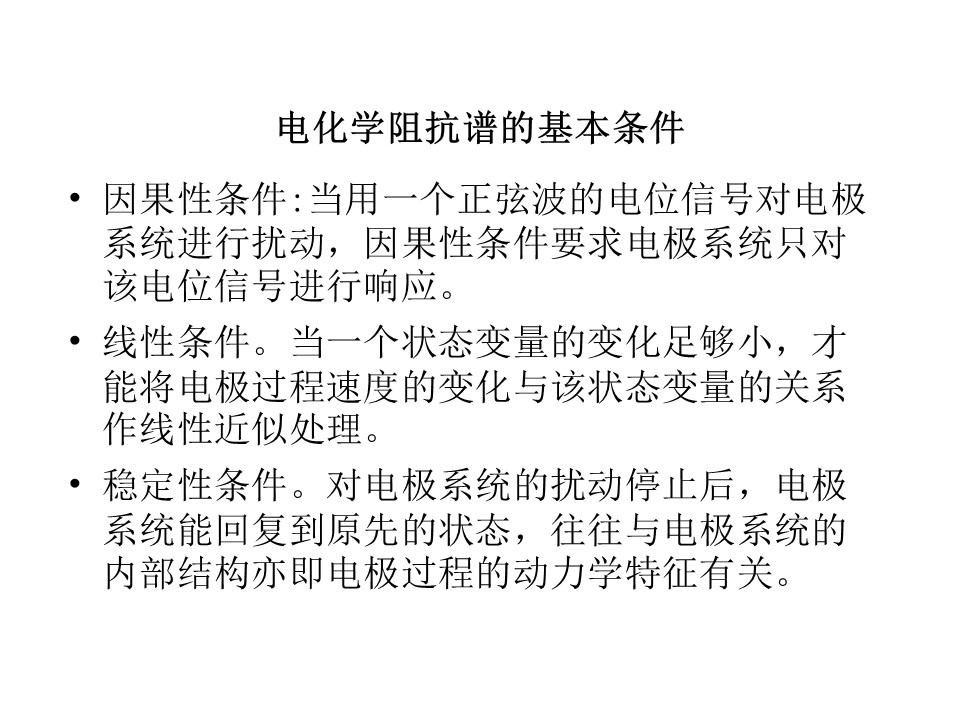 电化学阻抗谱的基本条件

• 因果性条件:当用一个正弦波的电位信号对电极系统进行扰动，因果性条件要求电极系统只对该电位信号进行响应。

• 线性条件。当一个状态变量的变化足够小，才能将电极过程速度的变化与该状态变量的关系作线性近似处理。

• 稳定性条件。对电极系统的扰动停止后，电极系统能回复到原先的状态，往往与电极系统的内部结构亦即电极过程的动力学特征有关。